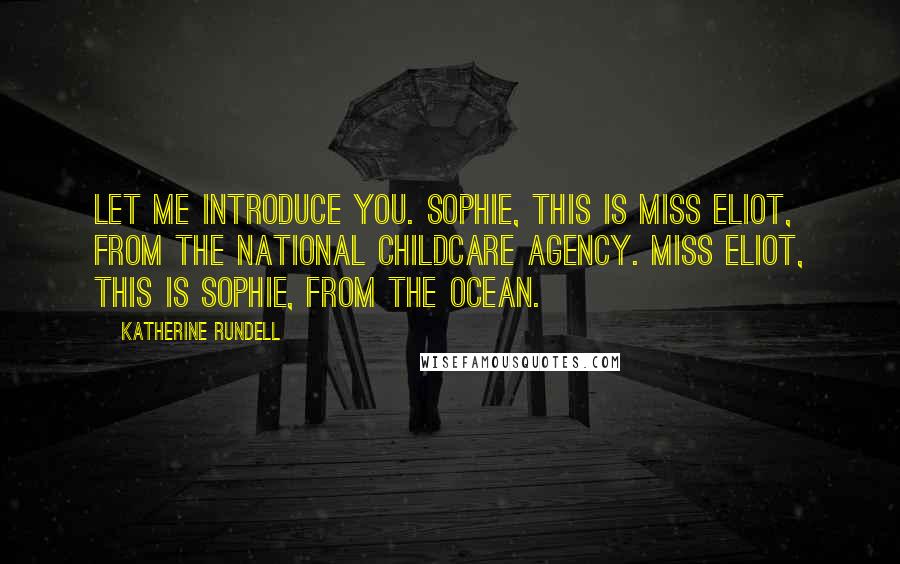 LET ME INTRODUCE YOU. SOPHIE, THIS IS MISS ELIOT, FROM THE NATIONAL CHILDCARE AGENCY. MISS ELIOT, THIS IS SOPHIE, FROM THE OCEAN.

KATHERINE RUNDELL

WISEFAMOUSQUOTES.COM